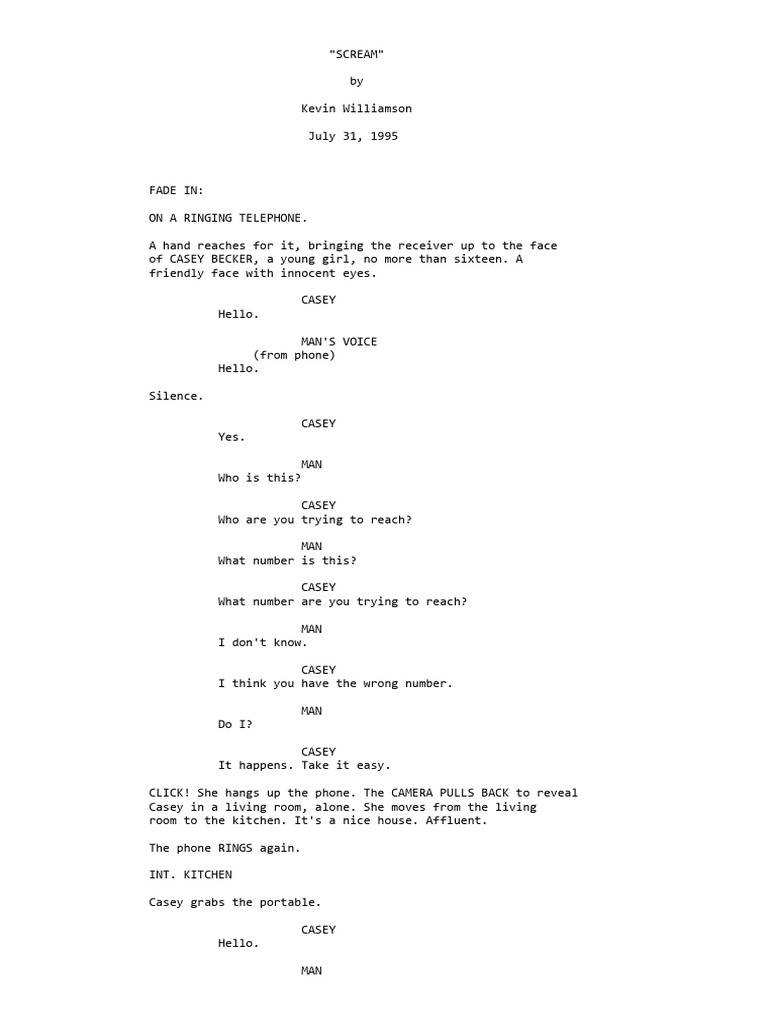 "SCREAM"

by

Kevin Williamson

July 31, 1995

FADE IN:

ON A RINGING TELEPHONE.

A hand reaches for it, bringing the receiver up to the face of CASEY BECKER, a young girl, no more than sixteen. A friendly face with innocent eyes.

CASEY
Hello.

MAN'S VOICE
(from phone)
Hello.

Silence.

CASEY
Yes.

MAN
Who is this?

CASEY
Who are you trying to reach?

MAN
What number is this?

CASEY
What number are you trying to reach?

MAN
I don't know.

CASEY
I think you have the wrong number.

MAN
Do I?

CASEY
It happens. Take it easy.

CLICK! She hangs up the phone. The CAMERA PULLS BACK to reveal Casey in a living room, alone. She moves from the living room to the kitchen. It's a nice house. Affluent.

The phone RINGS again.

INT. KITCHEN

Casey grabs the portable.

CASEY
Hello.

MAN